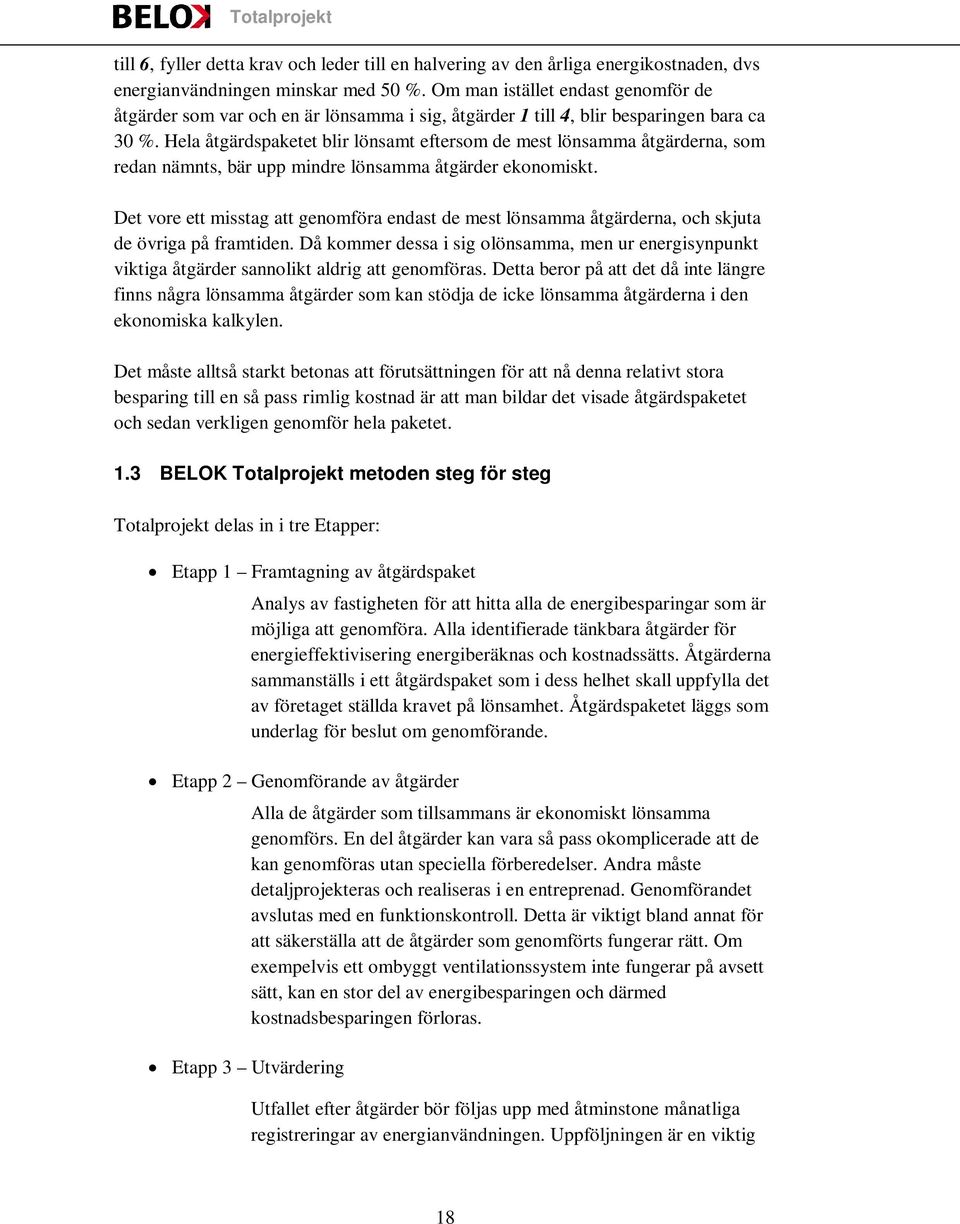 BELOK Totalprojekt

till 6, fyller detta krav och leder till en halvering av den årliga energikostnaden, dvs energianvändningen minskar med 50 %. Om man istället endast genomför de åtgärder som var och en är lönsamma i sig, åtgärder 1 till 4, blir besparingen bara ca 30 %. Hela åtgärdspaketet blir lönsamt eftersom de mest lönsamma åtgärderna, som redan nämnts, bär upp mindre lönsamma åtgärder ekonomiskt.

Det vore ett misstag att genomföra endast de mest lönsamma åtgärderna, och skjuta de övriga på framtiden. Då kommer dessa i sig olönsamma, men ur energisynpunkt viktiga åtgärder sannolikt aldrig att genomföras. Detta beror på att det då inte längre finns några lönsamma åtgärder som kan stödja de icke lönsamma åtgärderna i den ekonomiska kalkylen.

Det måste alltså starkt betonas att förutsättningen för att nå denna relativt stora besparing till en så pass rimlig kostnad är att man bildar det visade åtgärdspaketet och sedan verkligen genomför hela paketet.

1.3 BELOK Totalprojekt metoden steg för steg

Totalprojekt delas in i tre Etapper:

• Etapp 1 – Framtagning av åtgärdspaket

Analys av fastigheten för att hitta alla de energibesparingar som är möjliga att genomföra. Alla identifierade tänkbara åtgärder för energieffektivisering energiberäknas och kostnadssätts. Åtgärderna sammanställs i ett åtgärdspaket som i dess helhet skall uppfylla det av företaget ställda kravet på lönsamhet. Åtgärdspaketet läggs som underlag för beslut om genomförande.

• Etapp 2 – Genomförande av åtgärder

Alla de åtgärder som tillsammans är ekonomiskt lönsamma genomförs. En del åtgärder kan vara så pass okomplicerade att de kan genomföras utan speciella förberedelser. Andra måste detaljprojekteras och realiseras i en entreprenad. Genomförandet avslutas med en funktionskontroll. Detta är viktigt bland annat för att säkerställa att de åtgärder som genomförts fungerar rätt. Om exempelvis ett ombyggt ventilationssystem inte fungerar på avsett sätt, kan en stor del av energibesparingen och därmed kostnadsbesparingen förloras.

• Etapp 3 – Utvärdering

Utfallet efter åtgärder bör följas upp med åtminstone månatliga registreringar av energianvändningen. Uppföljningen är en viktig

18